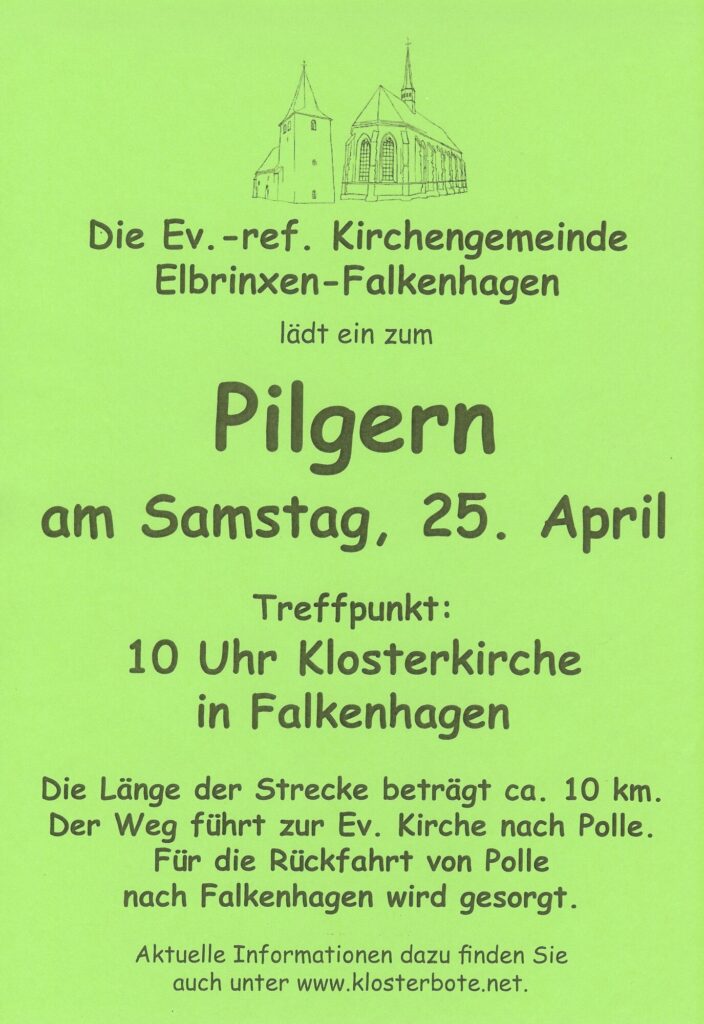 Die Ev.-ref. Kirchengemeinde
Elbrinxen-Falkenhagen

lädt ein zum

Pilgern

am Samstag, 25. April

Treffpunkt:
10 Uhr Klosterkirche
in Falkenhagen

Die Länge der Strecke beträgt ca. 10 km. Der Weg führt zur Ev. Kirche nach Polle. Für die Rückfahrt von Polle nach Falkenhagen wird gesorgt.

Aktuelle Informationen dazu finden Sie auch unter www.klosterbote.net.